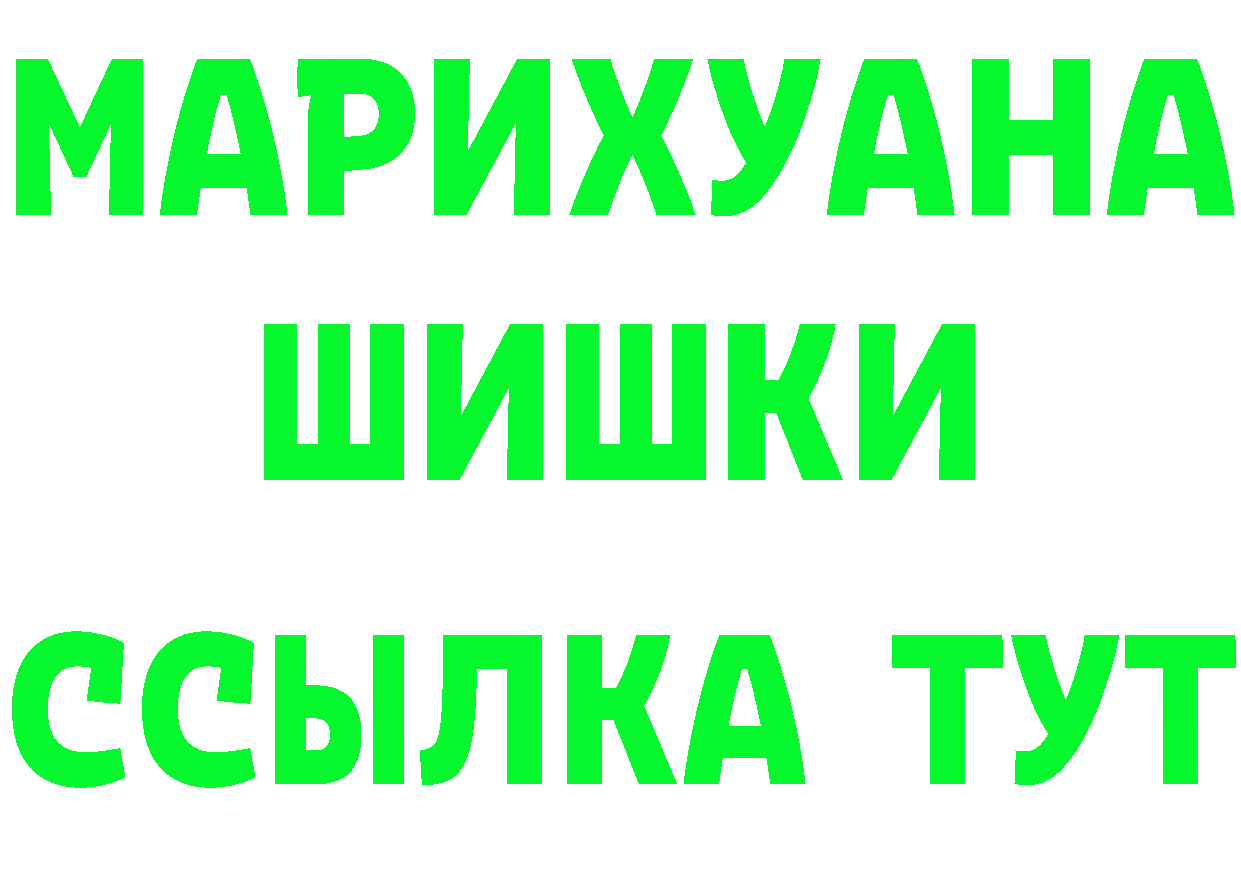 МАРИХУАНА
ШИШКИ
ССЫЛКА ТУТ